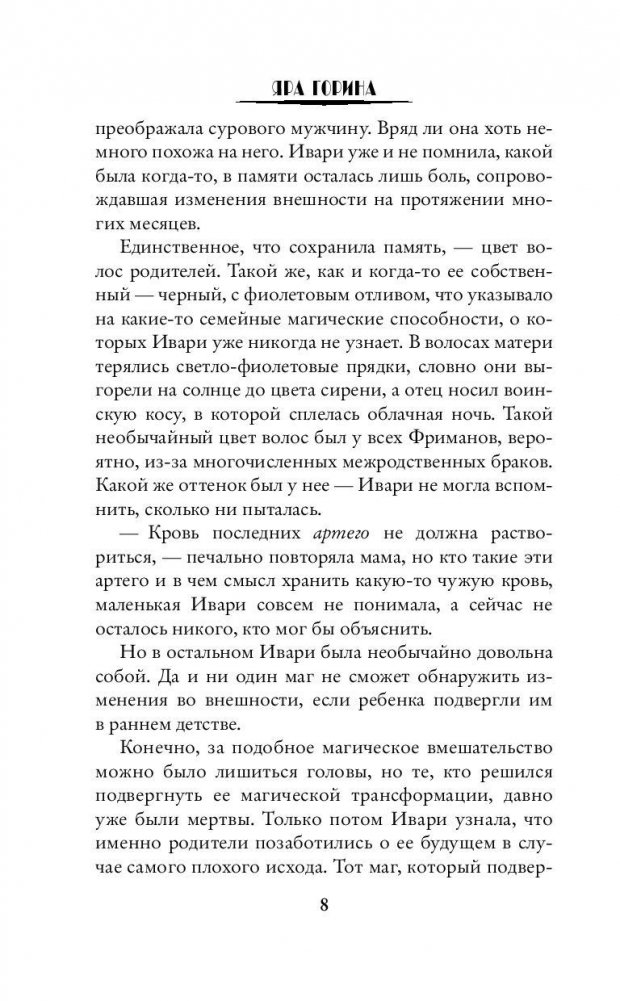 ЯРА ГОРИНА

преображала сурового мужчину. Вряд ли она хоть немного похожа на него. Ивари уже и не помнила, какой была когда-то, в памяти осталась лишь боль, сопровождавшая изменения внешности на протяжении многих месяцев.

Единственное, что сохранила память, — цвет волос родителей. Такой же, как и когда-то ее собственный — черный, с фиолетовым отливом, что указывало на какие-то семейные магические способности, о которых Ивари уже никогда не узнает. В волосах матери терялись светло-фиолетовые прядки, словно они выгорели на солнце до цвета сирени, а отец носил воинскую косу, в которой сплелась облачная ночь. Такой необычайный цвет волос был у всех Фриманов, вероятно, из-за многочисленных межродственных браков. Какой же оттенок был у нее — Ивари не могла вспомнить, сколько ни пыталась.

— Кровь последних артего не должна раствориться, — печально повторяла мама, но кто такие эти артего и в чем смысл хранить какую-то чужую кровь, маленькая Ивари совсем не понимала, а сейчас не осталось никого, кто мог бы объяснить.

Но в остальном Ивари была необычайно довольна собой. Да и ни один маг не сможет обнаружить изменения во внешности, если ребенка подвергли им в раннем детстве.

Конечно, за подобное магическое вмешательство можно было лишиться головы, но те, кто решился подвергнуть ее магической трансформации, давно уже были мертвы. Только потом Ивари узнала, что именно родители позаботились о ее будущем в случае самого плохого исхода. Тот маг, который подвер-

8